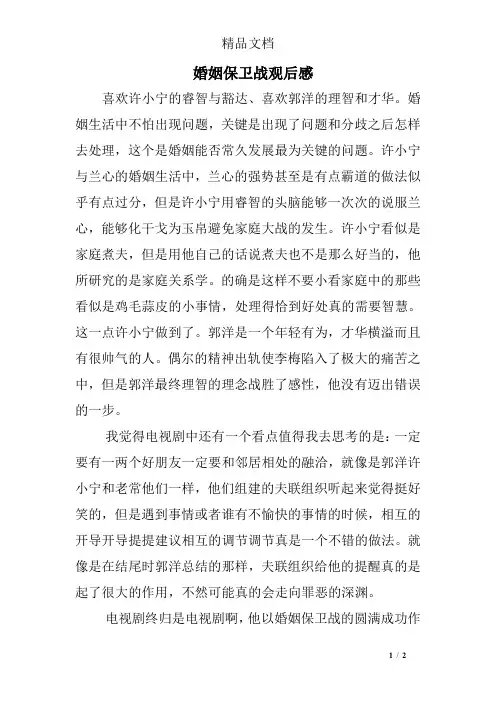 精品文档

婚姻保卫战观后感

喜欢许小宁的睿智与豁达、喜欢郭洋的理智和才华。婚姻生活中不怕出现问题，关键是出现了问题和分歧之后怎样去处理，这个是婚姻能否常久发展最为关键的问题。许小宁与兰心的婚姻生活中，兰心的强势甚至是有点霸道的做法似乎有点过分，但是许小宁用睿智的头脑能够一次次的说服兰心，能够化干戈为玉帛避免家庭大战的发生。许小宁看似是家庭煮夫，但是用他自己的话说煮夫也不是那么好当的，他所研究的是家庭关系学。的确是这样不要小看家庭中的那些看似是鸡毛蒜皮的小事情，处理得恰到好处真的需要智慧。这一点许小宁做到了。郭洋是一个年轻有为，才华横溢而且有很帅气的人。偶尔的精神出轨使李梅陷入了极大的痛苦之中，但是郭洋最终理智的理念战胜了感性，他没有迈出错误的一步。

我觉得电视剧中还有一个看点值得我去思考的是：一定要有一两个好朋友一定要和邻居相处的融洽，就像是郭洋许小宁和老常他们一样，他们组建的夫联组织听起来觉得挺好笑的，但是遇到事情或者谁有不愉快的事情的时候，相互的开导开导提提建议相互的调节调节真是一个不错的做法。就像是在结尾时郭洋总结的那样，夫联组织给他的提醒真的是起了很大的作用，不然可能真的会走向罪恶的深渊。

电视剧终归是电视剧啊，他以婚姻保卫战的圆满成功作

1 / 2